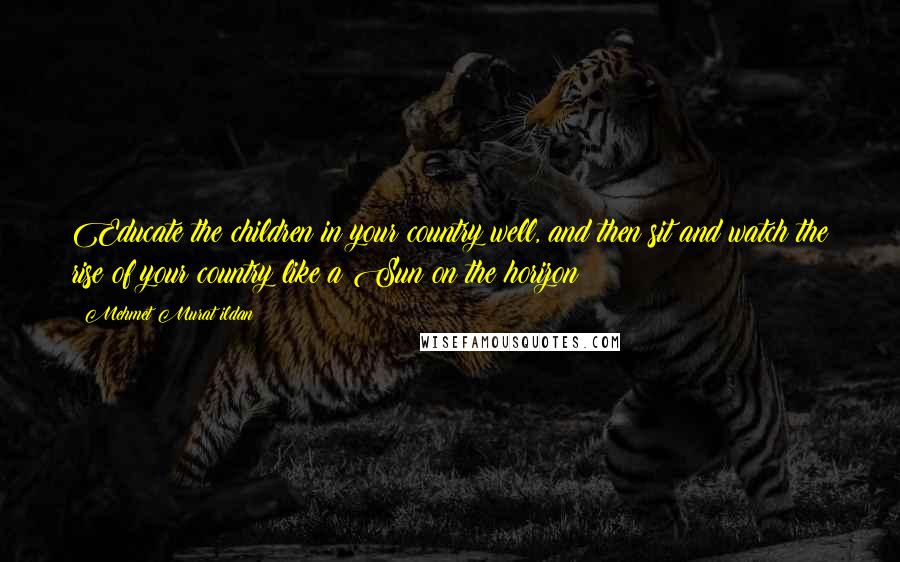 Educate the children in your country well, and then sit and watch the rise of your country like a Sun on the horizon!

Mehmet Murat ildan

WISEFAMOUSQUOTES.COM